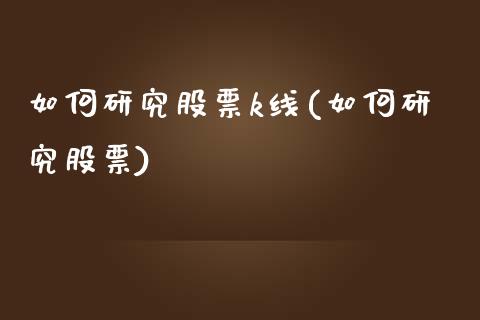 如何研究股票k线(如何研究股票)